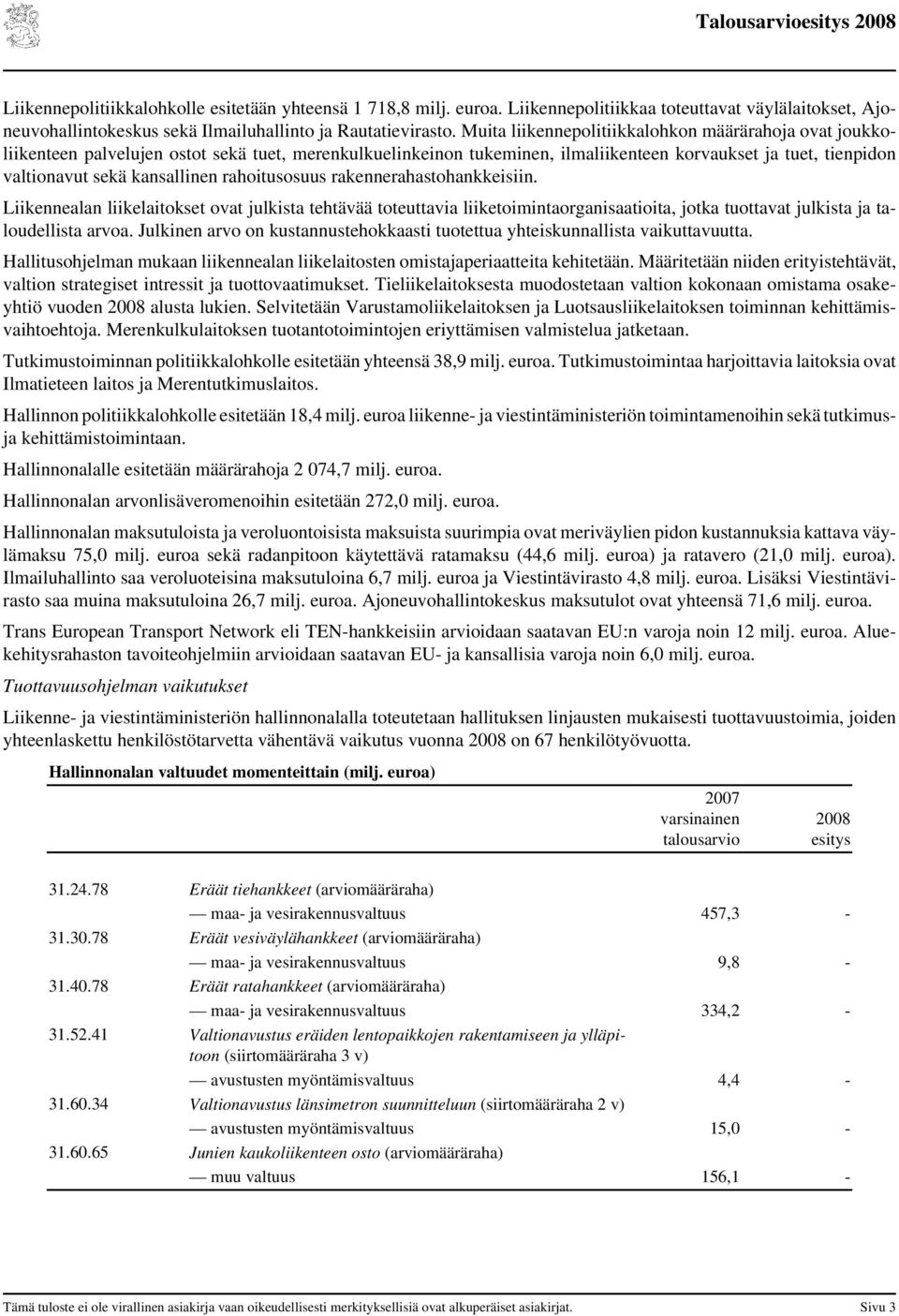 Talousarvioesitys 2008

Liikennepolitiikkalohkolle esitetään yhteensä 1 718,8 milj. euroa. Liikennepolitiikkaa toteuttavat väylälaitokset, Ajoneuvohallintokeskus sekä Ilmailuhallinto ja Rautatievirasto. Muita liikennepolitiikkalohkon määrärahoja ovat joukkoliikenteen palvelujen ostot sekä tuet, merenkulkuelinkeinon tukeminen, ilmaliikenteen korvaukset ja tuet, tienpidon valtionavut sekä kansallinen rahoitusosuus rakennerahastohankkeisiin.

Liikennealan liikelaitokset ovat julkista tehtävää toteuttavia liiketoimintaorganisaatioita, jotka tuottavat julkista ja taloudellista arvoa. Julkinen arvo on kustannustehokkaasti tuotettua yhteiskunnallista vaikuttavuutta.

Hallitusohjelman mukaan liikennealan liikelaitosten omistajaperiaatteita kehitetään. Määritetään niiden erityistehtävät, valtion strategiset intressit ja tuottovaatimukset. Tieliikelaitoksesta muodostetaan valtion kokonaan omistama osakeyhtiö vuoden 2008 alusta lukien. Selvitetään Varustamoliikelaitoksen ja Luotsausliikelaitoksen toiminnan kehittämisvaihtoehtoja. Merenkulkulaitoksen tuotantotoimintojen eriyttämisen valmistelua jatketaan.

Tutkimustoiminnan politiikkalohkolle esitetään yhteensä 38,9 milj. euroa. Tutkimustoimintaa harjoittavia laitoksia ovat Ilmatieteen laitos ja Merentutkimuslaitos.

Hallinnon politiikkalohkolle esitetään 18,4 milj. euroa liikenne- ja viestintäministeriön toimintamenoihin sekä tutkimus- ja kehittämistoimintaan.

Hallinnonalalle esitetään määrärahoja 2 074,7 milj. euroa.

Hallinnonalan arvonlisäveromenoihin esitetään 272,0 milj. euroa.

Hallinnonalan maksutuloista ja veroluontoisista maksuista suurimpia ovat meriväylien pidon kustannuksia kattava väylämaksu 75,0 milj. euroa sekä radanpitoon käytettävä ratamaksu (44,6 milj. euroa) ja ratavero (21,0 milj. euroa). Ilmailuhallinto saa veroluoteisina maksutuloina 6,7 milj. euroa ja Viestintävirasto 4,8 milj. euroa. Lisäksi Viestintävirasto saa muina maksutuloina 26,7 milj. euroa. Ajoneuvohallintokeskus maksutulot ovat yhteensä 71,6 milj. euroa.

Trans European Transport Network eli TEN-hankkeisiin arvioidaan saatavan EU:n varoja noin 12 milj. euroa. Aluekehitysrahaston tavoiteohjelmiin arvioidaan saatavan EU- ja kansallisia varoja noin 6,0 milj. euroa.

Tuottavuusohjelman vaikutukset

Liikenne- ja viestintäministeriön hallinnonalalla toteutetaan hallituksen linjausten mukaisesti tuottavuustoimia, joiden yhteenlaskettu henkilöstötarvetta vähentävä vaikutus vuonna 2008 on 67 henkilötyövuotta.

Hallinnonalan valtuudet momenteittain (milj. euroa)

| | | 2007 varsinainen talousarvio | 2008 esitys |
|---|---|---|---|
| 31.24.78 | Eräät tiehankkeet (arviomääräraha) | | |
| | — maa- ja vesirakennusvaltuus | 457,3 | - |
| 31.30.78 | Eräät vesiväylähankkeet (arviomääräraha) | | |
| | — maa- ja vesirakennusvaltuus | 9,8 | - |
| 31.40.78 | Eräät ratahankkeet (arviomääräraha) | | |
| | — maa- ja vesirakennusvaltuus | 334,2 | - |
| 31.52.41 | Valtionavustus eräiden lentopaikkojen rakentamiseen ja ylläpitoon (siirtomääräraha 3 v) | | |
| | — avustusten myöntämisvaltuus | 4,4 | - |
| 31.60.34 | Valtionavustus länsimetron suunnitteluun (siirtomääräraha 2 v) | | |
| | — avustusten myöntämisvaltuus | 15,0 | - |
| 31.60.65 | Junien kaukoliikenteen osto (arviomääräraha) | | |
| | — muu valtuus | 156,1 | - |

Tämä tuloste ei ole virallinen asiakirja vaan oikeudellisesti merkityksellisiä ovat alkuperäiset asiakirjat. Sivu 3